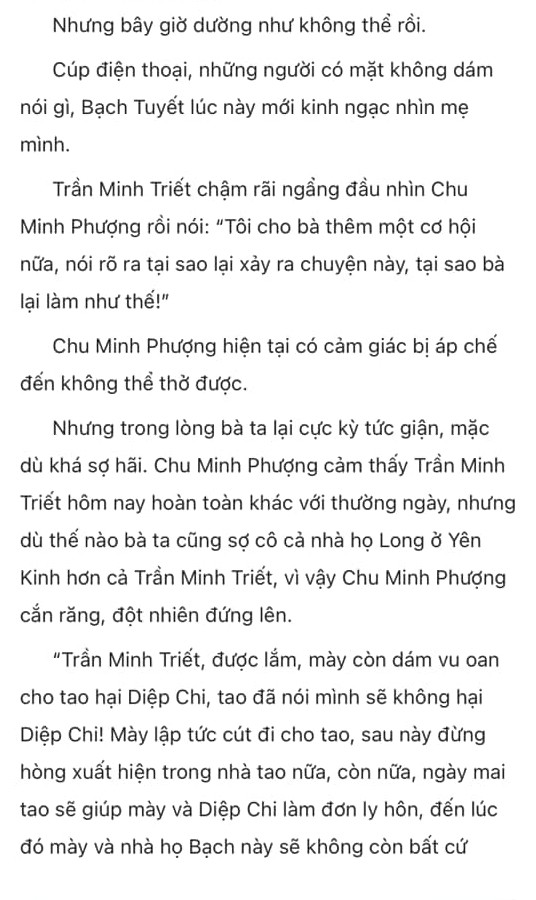 Nhưng bây giờ dường như không thể rồi.

Cúp điện thoại, những người có mặt không dám nói gì, Bạch Tuyết lúc này mới kinh ngạc nhìn mẹ mình.

Trần Minh Triết chậm rãi ngẩng đầu nhìn Chu Minh Phượng rồi nói: "Tôi cho bà thêm một cơ hội nữa, nói rõ ra tại sao lại xảy ra chuyện này, tại sao bà lại làm như thế!"

Chu Minh Phượng hiện tại có cảm giác bị áp chế đến không thể thở được.

Nhưng trong lòng bà ta lại cực kỳ tức giận, mặc dù khá sợ hãi. Chu Minh Phượng cảm thấy Trần Minh Triết hôm nay hoàn toàn khác với thường ngày, nhưng dù thế nào bà ta cũng sợ cô cả nhà họ Long ở Yên Kinh hơn cả Trần Minh Triết, vì vậy Chu Minh Phượng cắn răng, đột nhiên đứng lên.

"Trần Minh Triết, được lắm, mày còn dám vu oan cho tao hại Diệp Chi, tao đã nói mình sẽ không hại Diệp Chi! Mày lập tức cút đi cho tao, sau này đừng hòng xuất hiện trong nhà tao nữa, còn nữa, ngày mai tao sẽ giúp mày và Diệp Chi làm đơn ly hôn, đến lúc đó mày và nhà họ Bạch này sẽ không còn bất cứ